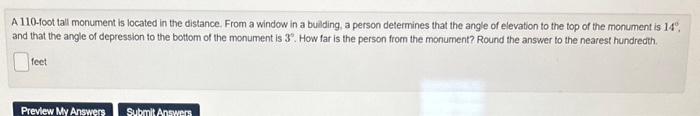 A 110-foot tall monument is located in the distance. From a window in a building, a person determines that the angle of elevation to the top of the monument is $14^\circ$, and that the angle of depression to the bottom of the monument is $3^\circ$. How far is the person from the monument? Round the answer to the nearest hundredth.

feet

Preview My Answers

Submit Answers